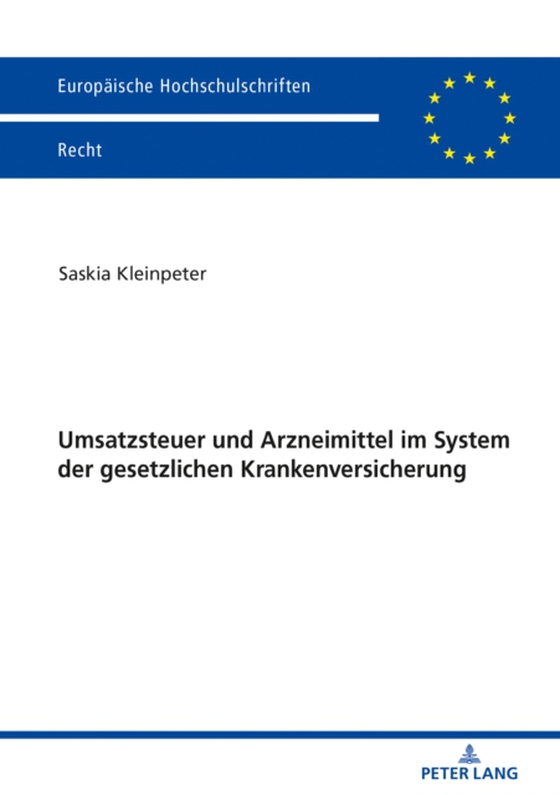 Europäische Hochschulschriften

Recht

Saskia Kleinpeter

Umsatzsteuer und Arzneimittel im System der gesetzlichen Krankenversicherung

PETER LANG